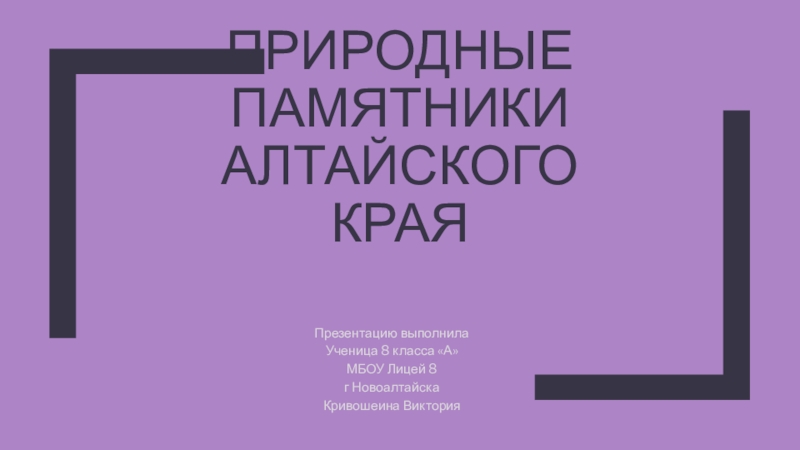 ПРИРОДНЫЕ ПАМЯТНИКИ АЛТАЙСКОГО КРАЯ

Презентацию выполнила
Ученица 8 класса «А»
МБОУ Лицей 8
г Новоалтайска
Кривошеина Виктория